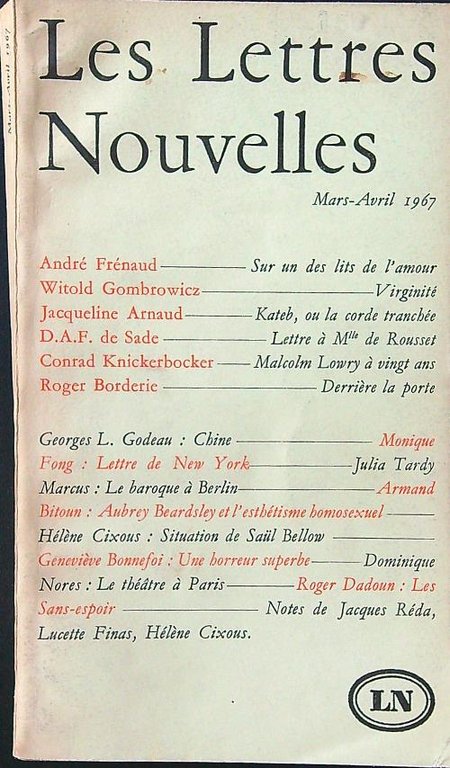 Mars-Avril 1967

Les Lettres Nouvelles

Mars-Avril 1967

André Frénaud — Sur un des lits de l'amour
Witold Gombrowicz — Virginité
Jacqueline Arnaud — Kateb, ou la corde tranchée
D.A.F. de Sade — Lettre à M$^{lle}$ de Rousset
Conrad Knickerbocker — Malcolm Lowry à vingt ans
Roger Borderie — Derrière la porte

Georges L. Godeau : Chine — Monique Fong : Lettre de New York — Julia Tardy Marcus : Le baroque à Berlin — Armand Bitoun : Aubrey Beardsley et l'esthétisme homosexuel — Hélène Cixous : Situation de Saül Bellow — Geneviève Bonnefoi : Une horreur superbe — Dominique Nores : Le théâtre à Paris — Roger Dadoun : Les Sans-espoir — Notes de Jacques Réda, Lucette Finas, Hélène Cixous.

LN